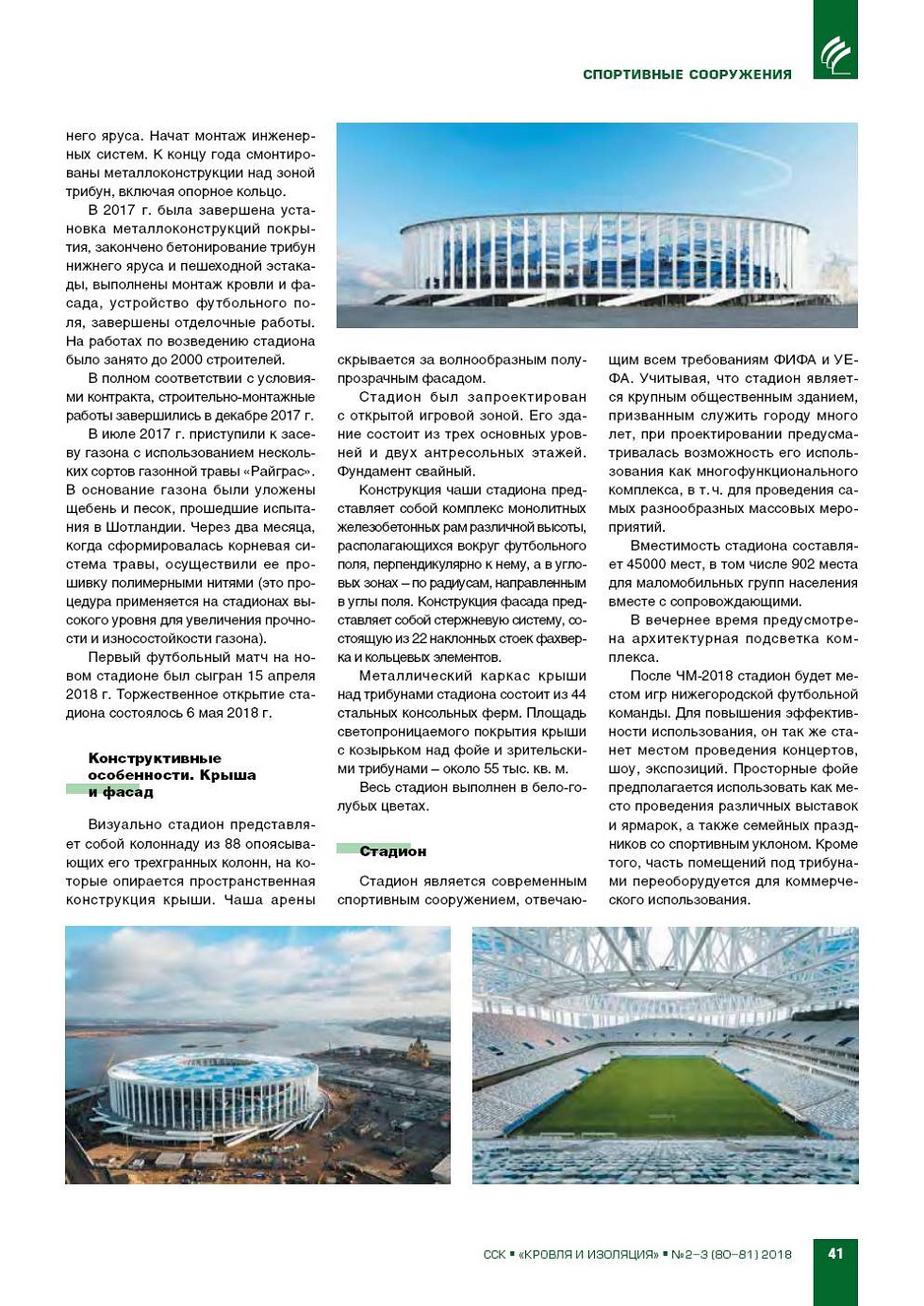 СПОРТИВНЫЕ СООРУЖЕНИЯ

него яруса. Начат монтаж инженерных систем. К концу года смонтированы металлоконструкции над зоной трибун, включая опорное кольцо.

В 2017 г. была завершена установка металлоконструкций покрытия, закончено бетонирование трибун нижнего яруса и пешеходной эстакады, выполнены монтаж кровли и фасада, устройство футбольного поля, завершены отделочные работы. На работах по возведению стадиона было занято до 2000 строителей.

В полном соответствии с условиями контракта, строительно-монтажные работы завершились в декабре 2017 г.

В июле 2017 г. приступили к засеву газона с использованием нескольких сортов газонной травы «Райграс». В основание газона были уложены щебень и песок, прошедшие испытания в Шотландии. Через два месяца, когда сформировалась корневая система травы, осуществили ее прошивку полимерными нитями (это процедура применяется на стадионах высокого уровня для увеличения прочности и износостойкости газона).

Первый футбольный матч на новом стадионе был сыгран 15 апреля 2018 г. Торжественное открытие стадиона состоялось 6 мая 2018 г.

Конструктивные особенности. Крыша и фасад

Визуально стадион представляет собой колоннаду из 88 опоясывающих его трехгранных колонн, на которые опирается пространственная конструкция крыши. Чаша арены скрывается за волнообразным полупрозрачным фасадом.

Стадион был запроектирован с открытой игровой зоной. Его здание состоит из трех основных уровней и двух антресольных этажей. Фундамент свайный.

Конструкция чаши стадиона представляет собой комплекс монолитных железобетонных рам различной высоты, располагающихся вокруг футбольного поля, перпендикулярно к нему, а в угловых зонах – по радиусам, направленным в углы поля. Конструкция фасада представляет собой стержневую систему, состоящую из 22 наклонных стоек фахверка и кольцевых элементов.

Металлический каркас крыши над трибунами стадиона состоит из 44 стальных консольных ферм. Площадь светопроницаемого покрытия крыши с козырьком над фойе и зрительскими трибунами – около 55 тыс. кв. м.

Весь стадион выполнен в бело-голубых цветах.

Стадион

Стадион является современным спортивным сооружением, отвечающим всем требованиям ФИФА и УЕФА. Учитывая, что стадион является крупным общественным зданием, призванным служить городу много лет, при проектировании предусматривалась возможность его использования как многофункционального комплекса, в т.ч. для проведения самых разнообразных массовых мероприятий.

Вместимость стадиона составляет 45000 мест, в том числе 902 места для маломобильных групп населения вместе с сопровождающими.

В вечернее время предусмотрена архитектурная подсветка комплекса.

После ЧМ-2018 стадион будет местом игр нижегородской футбольной команды. Для повышения эффективности использования, он так же станет местом проведения концертов, шоу, экспозиций. Просторные фойе предполагается использовать как место проведения различных выставок и ярмарок, а также семейных праздников со спортивным уклоном. Кроме того, часть помещений под трибунами переоборудуется для коммерческого использования.

ССК ▪ «КРОВЛЯ И ИЗОЛЯЦИЯ» ▪ №2–3 (80–81) 2018 41